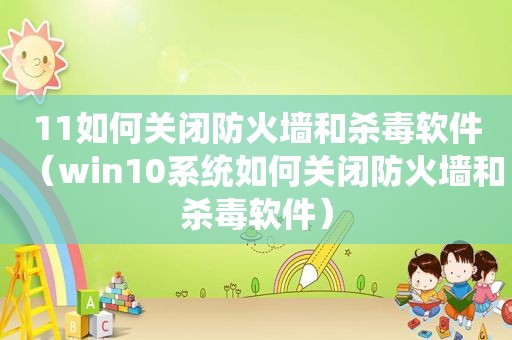 11如何关闭防火墙和杀毒软件（win10系统如何关闭防火墙和杀毒软件）

A
B C